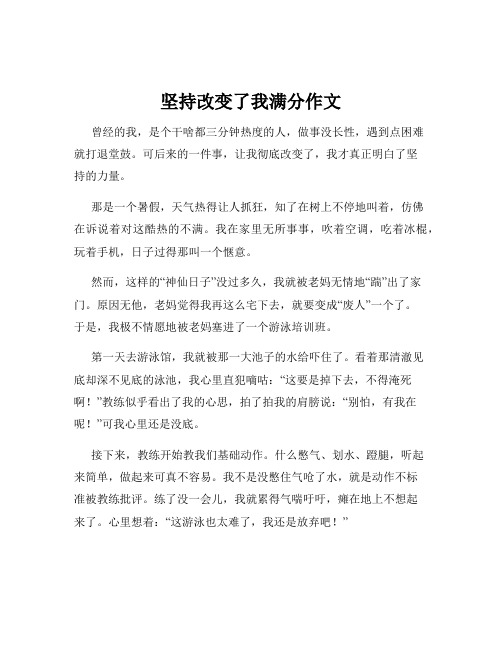 坚持改变了我满分作文

曾经的我，是个干啥都三分钟热度的人，做事没长性，遇到点困难就打退堂鼓。可后来的一件事，让我彻底改变了，我才真正明白了坚持的力量。

那是一个暑假，天气热得让人抓狂，知了在树上不停地叫着，仿佛在诉说着对这酷热的不满。我在家里无所事事，吹着空调，吃着冰棍，玩着手机，日子过得那叫一个惬意。

然而，这样的“神仙日子”没过多久，我就被老妈无情地“踹”出了家门。原因无他，老妈觉得我再这么宅下去，就要变成“废人”一个了。于是，我极不情愿地被老妈塞进了一个游泳培训班。

第一天去游泳馆，我就被那一大池子的水给吓住了。看着那清澈见底却深不见底的泳池，我心里直犯嘀咕：“这要是掉下去，不得淹死啊！”教练似乎看出了我的心思，拍了拍我的肩膀说：“别怕，有我在呢！”可我心里还是没底。

接下来，教练开始教我们基础动作。什么憋气、划水、蹬腿，听起来简单，做起来可真不容易。我不是没憋住气呛了水，就是动作不标准被教练批评。练了没一会儿，我就累得气喘吁吁，瘫在地上不想起来了。心里想着：“这游泳也太难了，我还是放弃吧！”